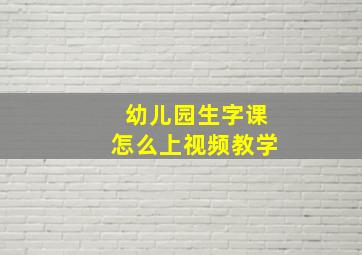 幼儿园生字课
怎么上视频教学